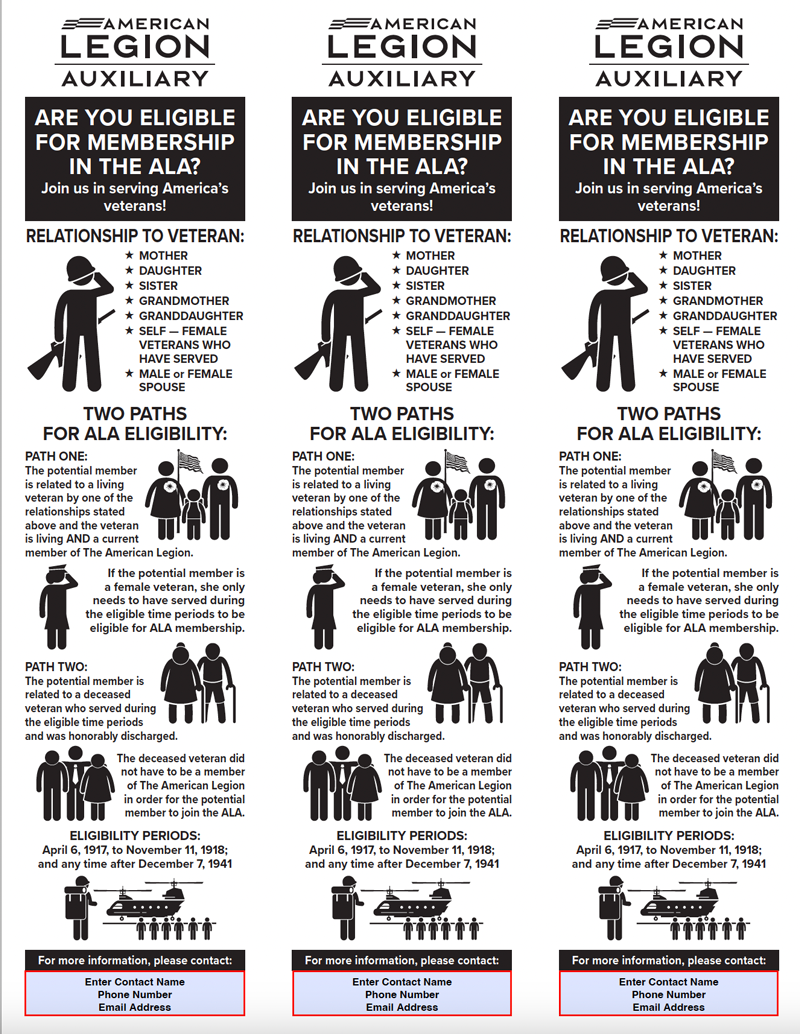 AMERICAN LEGION AUXILIARY

ARE YOU ELIGIBLE FOR MEMBERSHIP IN THE ALA?
Join us in serving America's veterans!

RELATIONSHIP TO VETERAN:
★ MOTHER
★ DAUGHTER
★ SISTER
★ GRANDMOTHER
★ GRANDDAUGHTER
★ SELF — FEMALE VETERANS WHO HAVE SERVED
★ MALE or FEMALE SPOUSE

TWO PATHS FOR ALA ELIGIBILITY:

PATH ONE:
The potential member is related to a living veteran by one of the relationships stated above and the veteran is living AND a current member of The American Legion.

If the potential member is a female veteran, she only needs to have served during the eligible time periods to be eligible for ALA membership.

PATH TWO:
The potential member is related to a deceased veteran who served during the eligible time periods and was honorably discharged.

The deceased veteran did not have to be a member of The American Legion in order for the potential member to join the ALA.

ELIGIBILITY PERIODS:
April 6, 1917, to November 11, 1918; and any time after December 7, 1941

For more information, please contact:
Enter Contact Name
Phone Number
Email Address

AMERICAN LEGION AUXILIARY

ARE YOU ELIGIBLE FOR MEMBERSHIP IN THE ALA?
Join us in serving America's veterans!

RELATIONSHIP TO VETERAN:
★ MOTHER
★ DAUGHTER
★ SISTER
★ GRANDMOTHER
★ GRANDDAUGHTER
★ SELF — FEMALE VETERANS WHO HAVE SERVED
★ MALE or FEMALE SPOUSE

TWO PATHS FOR ALA ELIGIBILITY:

PATH ONE:
The potential member is related to a living veteran by one of the relationships stated above and the veteran is living AND a current member of The American Legion.

If the potential member is a female veteran, she only needs to have served during the eligible time periods to be eligible for ALA membership.

PATH TWO:
The potential member is related to a deceased veteran who served during the eligible time periods and was honorably discharged.

The deceased veteran did not have to be a member of The American Legion in order for the potential member to join the ALA.

ELIGIBILITY PERIODS:
April 6, 1917, to November 11, 1918; and any time after December 7, 1941

For more information, please contact:
Enter Contact Name
Phone Number
Email Address

AMERICAN LEGION AUXILIARY

ARE YOU ELIGIBLE FOR MEMBERSHIP IN THE ALA?
Join us in serving America's veterans!

RELATIONSHIP TO VETERAN:
★ MOTHER
★ DAUGHTER
★ SISTER
★ GRANDMOTHER
★ GRANDDAUGHTER
★ SELF — FEMALE VETERANS WHO HAVE SERVED
★ MALE or FEMALE SPOUSE

TWO PATHS FOR ALA ELIGIBILITY:

PATH ONE:
The potential member is related to a living veteran by one of the relationships stated above and the veteran is living AND a current member of The American Legion.

If the potential member is a female veteran, she only needs to have served during the eligible time periods to be eligible for ALA membership.

PATH TWO:
The potential member is related to a deceased veteran who served during the eligible time periods and was honorably discharged.

The deceased veteran did not have to be a member of The American Legion in order for the potential member to join the ALA.

ELIGIBILITY PERIODS:
April 6, 1917, to November 11, 1918; and any time after December 7, 1941

For more information, please contact:
Enter Contact Name
Phone Number
Email Address